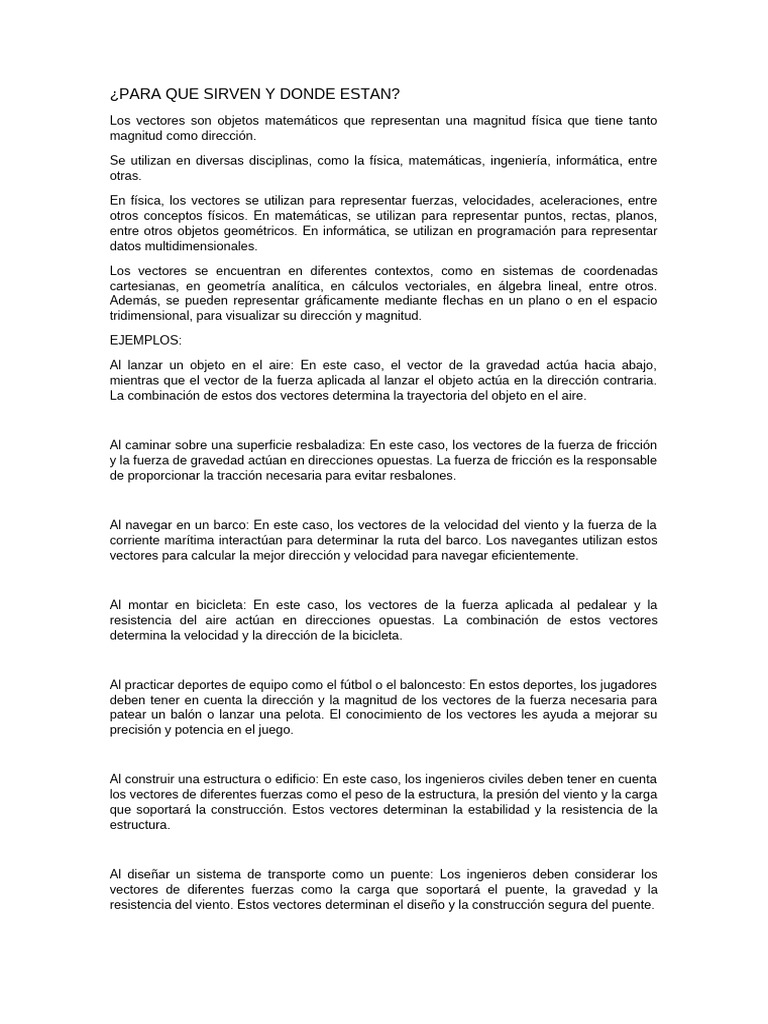 ¿PARA QUE SIRVEN Y DONDE ESTAN?

Los vectores son objetos matemáticos que representan una magnitud física que tiene tanto magnitud como dirección.

Se utilizan en diversas disciplinas, como la física, matemáticas, ingeniería, informática, entre otras.

En física, los vectores se utilizan para representar fuerzas, velocidades, aceleraciones, entre otros conceptos físicos. En matemáticas, se utilizan para representar puntos, rectas, planos, entre otros objetos geométricos. En informática, se utilizan en programación para representar datos multidimensionales.

Los vectores se encuentran en diferentes contextos, como en sistemas de coordenadas cartesianas, en geometría analítica, en cálculos vectoriales, en álgebra lineal, entre otros. Además, se pueden representar gráficamente mediante flechas en un plano o en el espacio tridimensional, para visualizar su dirección y magnitud.

EJEMPLOS:

Al lanzar un objeto en el aire: En este caso, el vector de la gravedad actúa hacia abajo, mientras que el vector de la fuerza aplicada al lanzar el objeto actúa en la dirección contraria. La combinación de estos dos vectores determina la trayectoria del objeto en el aire.

Al caminar sobre una superficie resbaladiza: En este caso, los vectores de la fuerza de fricción y la fuerza de gravedad actúan en direcciones opuestas. La fuerza de fricción es la responsable de proporcionar la tracción necesaria para evitar resbalones.

Al navegar en un barco: En este caso, los vectores de la velocidad del viento y la fuerza de la corriente marítima interactúan para determinar la ruta del barco. Los navegantes utilizan estos vectores para calcular la mejor dirección y velocidad para navegar eficientemente.

Al montar en bicicleta: En este caso, los vectores de la fuerza aplicada al pedalear y la resistencia del aire actúan en direcciones opuestas. La combinación de estos vectores determina la velocidad y la dirección de la bicicleta.

Al practicar deportes de equipo como el fútbol o el baloncesto: En estos deportes, los jugadores deben tener en cuenta la dirección y la magnitud de los vectores de la fuerza necesaria para patear un balón o lanzar una pelota. El conocimiento de los vectores les ayuda a mejorar su precisión y potencia en el juego.

Al construir una estructura o edificio: En este caso, los ingenieros civiles deben tener en cuenta los vectores de diferentes fuerzas como el peso de la estructura, la presión del viento y la carga que soportará la construcción. Estos vectores determinan la estabilidad y la resistencia de la estructura.

Al diseñar un sistema de transporte como un puente: Los ingenieros deben considerar los vectores de diferentes fuerzas como la carga que soportará el puente, la gravedad y la resistencia del viento. Estos vectores determinan el diseño y la construcción segura del puente.